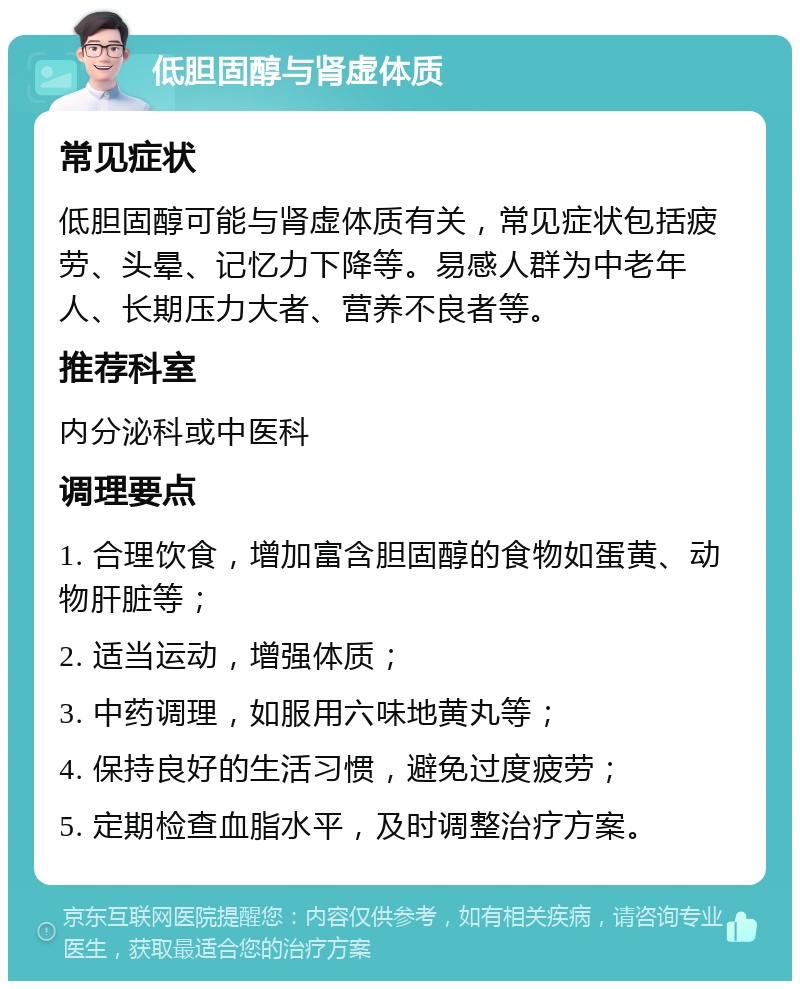 低胆固醇与肾虚体质

常见症状

低胆固醇可能与肾虚体质有关，常见症状包括疲劳、头晕、记忆力下降等。易感人群为中老年人、长期压力大者、营养不良者等。

推荐科室

内分泌科或中医科

调理要点

1. 合理饮食，增加富含胆固醇的食物如蛋黄、动物肝脏等；

2. 适当运动，增强体质；

3. 中药调理，如服用六味地黄丸等；

4. 保持良好的生活习惯，避免过度疲劳；

5. 定期检查血脂水平，及时调整治疗方案。

京东互联网医院提醒您：内容仅供参考，如有相关疾病，请咨询专业医生，获取最适合您的治疗方案